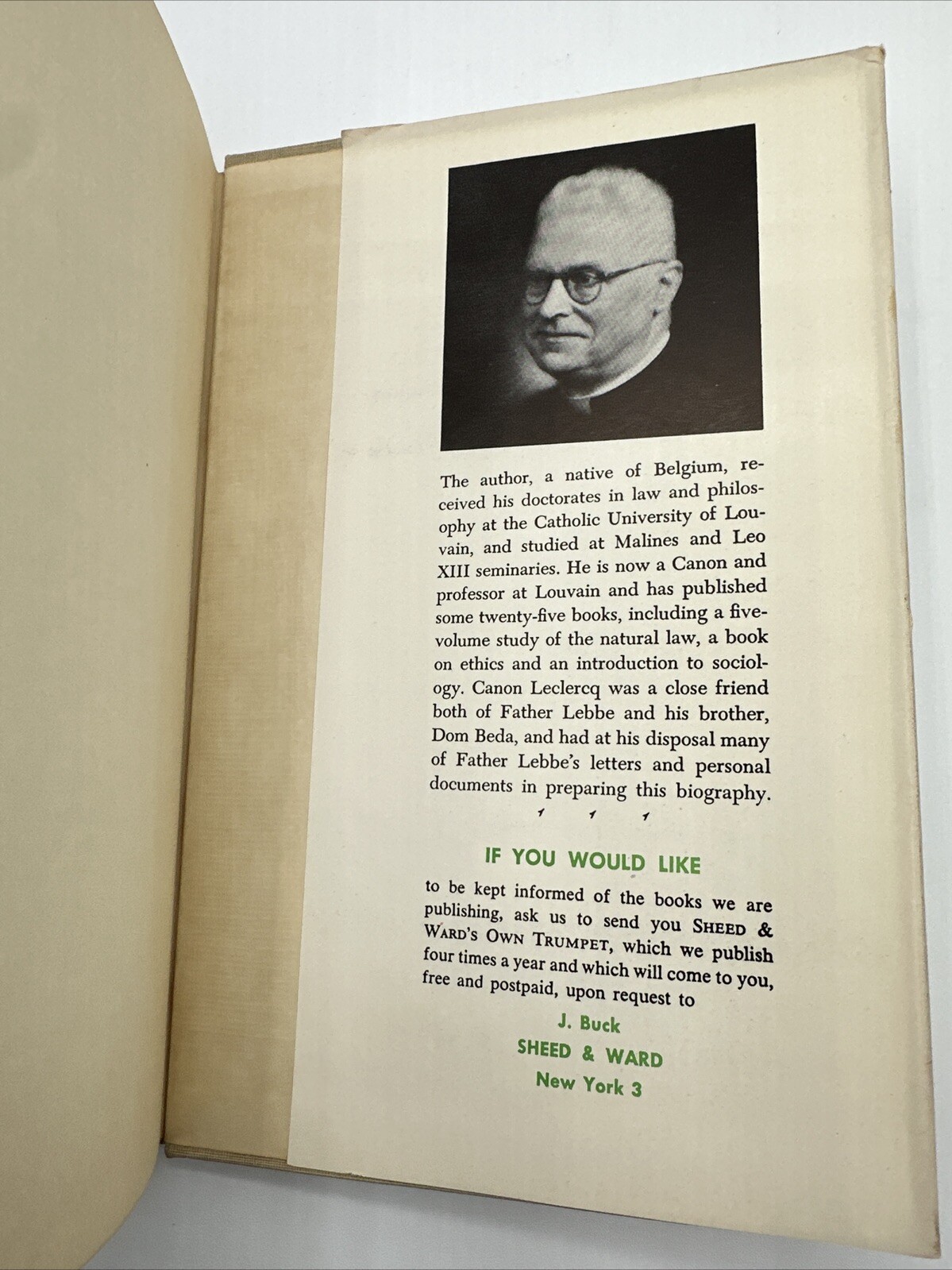 The author, a native of Belgium, received his doctorates in law and philosophy at the Catholic University of Louvain, and studied at Malines and Leo XIII seminaries. He is now a Canon and professor at Louvain and has published some twenty-five books, including a five-volume study of the natural law, a book on ethics and an introduction to sociology. Canon Leclercq was a close friend both of Father Lebbe and his brother, Dom Beda, and had at his disposal many of Father Lebbe's letters and personal documents in preparing this biography.

IF YOU WOULD LIKE

to be kept informed of the books we are publishing, ask us to send you SHEED & WARD'S OWN TRUMPET, which we publish four times a year and which will come to you, free and postpaid, upon request to

J. Buck
SHEED & WARD
New York 3